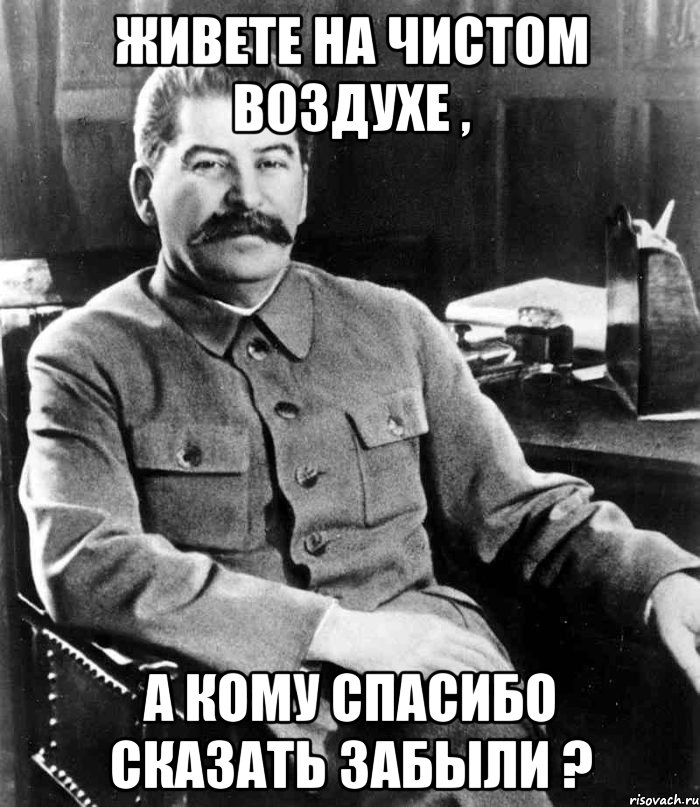 ЖИВЕТЕ НА ЧИСТОМ ВОЗДУХЕ ,

А КОМУ СПАСИБО СКАЗАТЬ ЗАБЫЛИ ?

risovach.ru